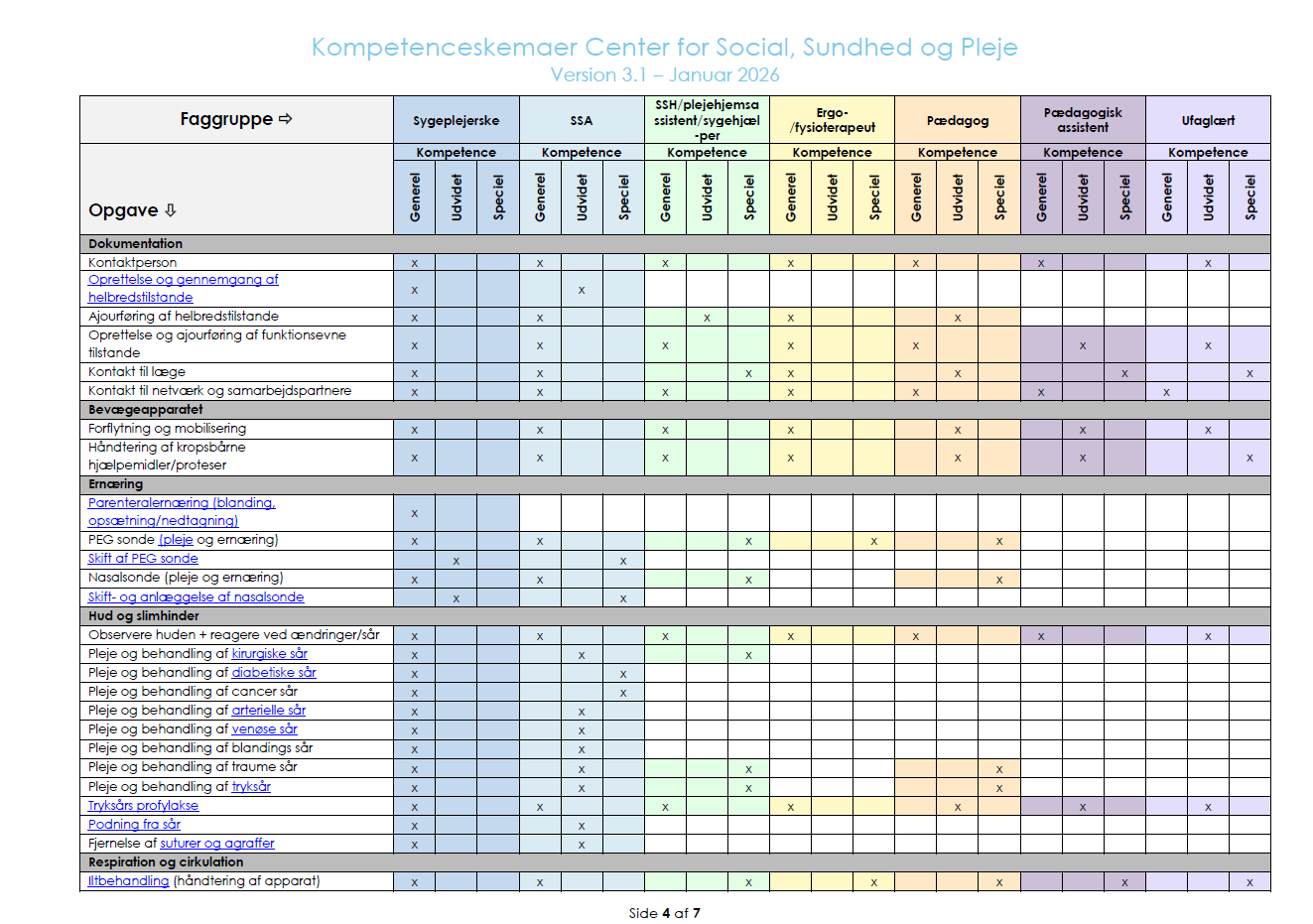 Kompetenceskemaer Center for Social, Sundhed og Pleje
Version 3.1 – Januar 2026

| Faggruppe ⇨ | Sygeplejerske | | | SSA | | | SSH/plejehjemsassistent/sygehjælper | | | Ergo-/fysioterapeut | | | Pædagog | | | Pædagogisk assistent | | | Ufaglært | | |
|---|---|---|---|---|---|---|---|---|---|---|---|---|---|---|---|---|---|---|---|---|---|
| | Kompetence | | | Kompetence | | | Kompetence | | | Kompetence | | | Kompetence | | | Kompetence | | | Kompetence | | |
| Opgave ⇩ | Generel | Udvidet | Speciel | Generel | Udvidet | Speciel | Generel | Udvidet | Speciel | Generel | Udvidet | Speciel | Generel | Udvidet | Speciel | Generel | Udvidet | Speciel | Generel | Udvidet | Speciel |
| **Dokumentation** | | | | | | | | | | | | | | | | | | | | | |
| Kontaktperson | x | | | x | | | x | | | x | | | x | | | x | | | | x | |
| Oprettelse og gennemgang af helbredstilstande | x | | | | x | | | | | | | | | | | | | | | | |
| Ajourføring af helbredstilstande | x | | | x | | | | x | | x | | | | x | | | | | | | |
| Oprettelse og ajourføring af funktionsevne tilstande | x | | | x | | | x | | | x | | | x | | | | x | | | x | |
| Kontakt til læge | x | | | x | | | | | x | x | | | | x | | | | x | | | x |
| Kontakt til netværk og samarbejdspartnere | x | | | x | | | x | | | x | | | x | | | x | | | x | | |
| **Bevægeapparatet** | | | | | | | | | | | | | | | | | | | | | |
| Forflytning og mobilisering | x | | | x | | | x | | | x | | | | x | | | x | | | x | |
| Håndtering af kropsbårne hjælpemidler/proteser | x | | | x | | | x | | | x | | | | x | | | x | | | | x |
| **Ernæring** | | | | | | | | | | | | | | | | | | | | | |
| Parenteralernæring (blanding, opsætning/nedtagning) | x | | | | | | | | | | | | | | | | | | | | |
| PEG sonde (pleje og ernæring) | x | | | x | | | | | x | | | x | | | x | | | | | | |
| Skift af PEG sonde | | x | | | | x | | | | | | | | | | | | | | | |
| Nasalsonde (pleje og ernæring) | x | | | x | | | | | x | | | | | | x | | | | | | |
| Skift- og anlæggelse af nasalsonde | | x | | | | x | | | | | | | | | | | | | | | |
| **Hud og slimhinder** | | | | | | | | | | | | | | | | | | | | | |
| Observere huden + reagere ved ændringer/sår | x | | | x | | | x | | | x | | | x | | | x | | | | x | |
| Pleje og behandling af kirurgiske sår | x | | | | x | | | | x | | | | | | | | | | | | |
| Pleje og behandling af diabetiske sår | x | | | | | x | | | | | | | | | | | | | | | |
| Pleje og behandling af cancer sår | x | | | | | x | | | | | | | | | | | | | | | |
| Pleje og behandling af arterielle sår | x | | | | x | | | | | | | | | | | | | | | | |
| Pleje og behandling af venøse sår | x | | | | x | | | | | | | | | | | | | | | | |
| Pleje og behandling af blandings sår | x | | | | x | | | | | | | | | | | | | | | | |
| Pleje og behandling af traume sår | x | | | | x | | | | x | | | | | | x | | | | | | |
| Pleje og behandling af tryksår | x | | | | x | | | | x | | | | | | x | | | | | | |
| Tryksårs profylakse | x | | | x | | | x | | | x | | | | x | | | x | | | x | |
| Podning fra sår | x | | | | x | | | | | | | | | | | | | | | | |
| Fjernelse af suturer og agraffer | x | | | | x | | | | | | | | | | | | | | | | |
| **Respiration og cirkulation** | | | | | | | | | | | | | | | | | | | | | |
| Iltbehandling (håndtering af apparat) | x | | | x | | | | | x | | | x | | | x | | | x | | | x |

Side 4 af 7